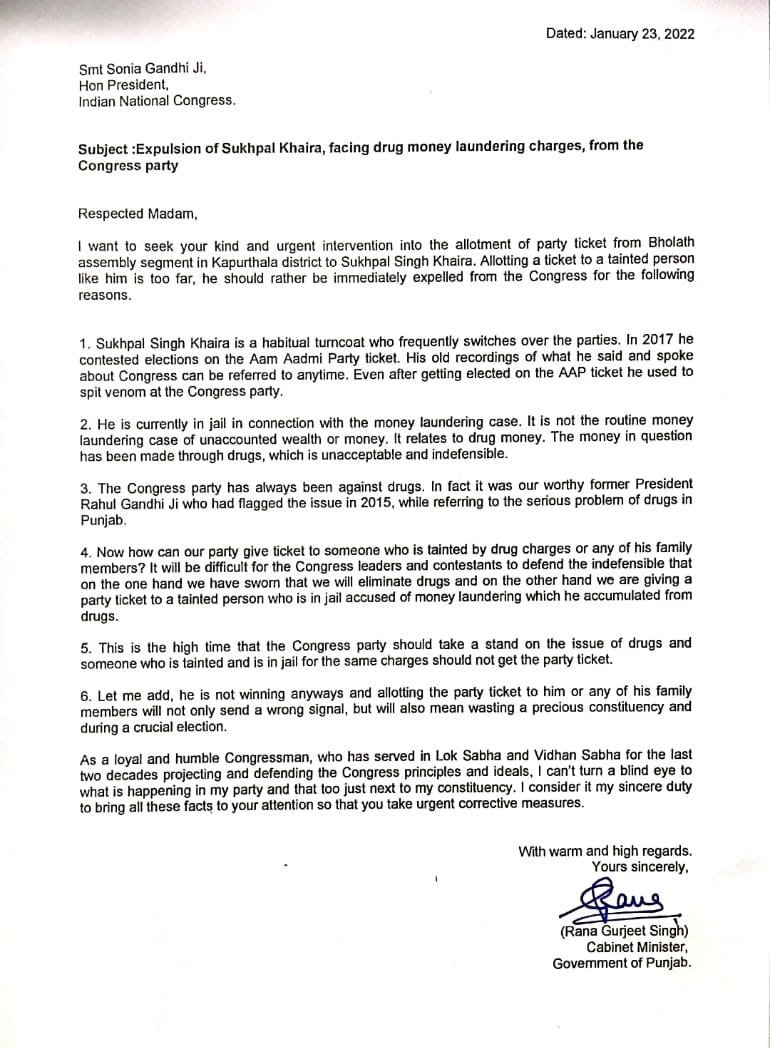 Dated: January 23, 2022

Smt Sonia Gandhi Ji,
Hon President,
Indian National Congress.

Subject :Expulsion of Sukhpal Khaira, facing drug money laundering charges, from the Congress party

Respected Madam,

I want to seek your kind and urgent intervention into the allotment of party ticket from Bholath assembly segment in Kapurthala district to Sukhpal Singh Khaira. Allotting a ticket to a tainted person like him is too far, he should rather be immediately expelled from the Congress for the following reasons.

1. Sukhpal Singh Khaira is a habitual turncoat who frequently switches over the parties. In 2017 he contested elections on the Aam Aadmi Party ticket. His old recordings of what he said and spoke about Congress can be referred to anytime. Even after getting elected on the AAP ticket he used to spit venom at the Congress party.

2. He is currently in jail in connection with the money laundering case. It is not the routine money laundering case of unaccounted wealth or money. It relates to drug money. The money in question has been made through drugs, which is unacceptable and indefensible.

3. The Congress party has always been against drugs. In fact it was our worthy former President Rahul Gandhi Ji who had flagged the issue in 2015, while referring to the serious problem of drugs in Punjab.

4. Now how can our party give ticket to someone who is tainted by drug charges or any of his family members? It will be difficult for the Congress leaders and contestants to defend the indefensible that on the one hand we have sworn that we will eliminate drugs and on the other hand we are giving a party ticket to a tainted person who is in jail accused of money laundering which he accumulated from drugs.

5. This is the high time that the Congress party should take a stand on the issue of drugs and someone who is tainted and is in jail for the same charges should not get the party ticket.

6. Let me add, he is not winning anyways and allotting the party ticket to him or any of his family members will not only send a wrong signal, but will also mean wasting a precious constituency and during a crucial election.

As a loyal and humble Congressman, who has served in Lok Sabha and Vidhan Sabha for the last two decades projecting and defending the Congress principles and ideals, I can't turn a blind eye to what is happening in my party and that too just next to my constituency. I consider it my sincere duty to bring all these facts to your attention so that you take urgent corrective measures.

With warm and high regards.
Yours sincerely,

Rana

(Rana Gurjeet Singh)
Cabinet Minister,
Government of Punjab.